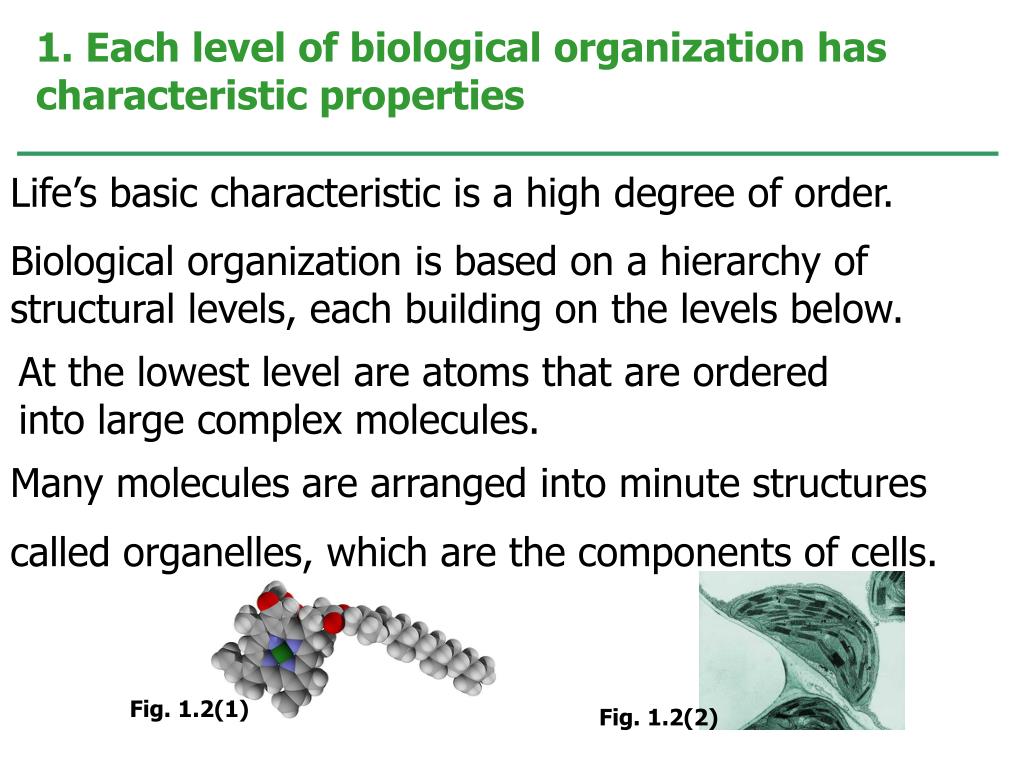 1. Each level of biological organization has characteristic properties

Life’s basic characteristic is a high degree of order.

Biological organization is based on a hierarchy of structural levels, each building on the levels below.

At the lowest level are atoms that are ordered into large complex molecules.

Many molecules are arranged into minute structures

called organelles, which are the components of cells.

Fig. 1.2(1)

Fig. 1.2(2)